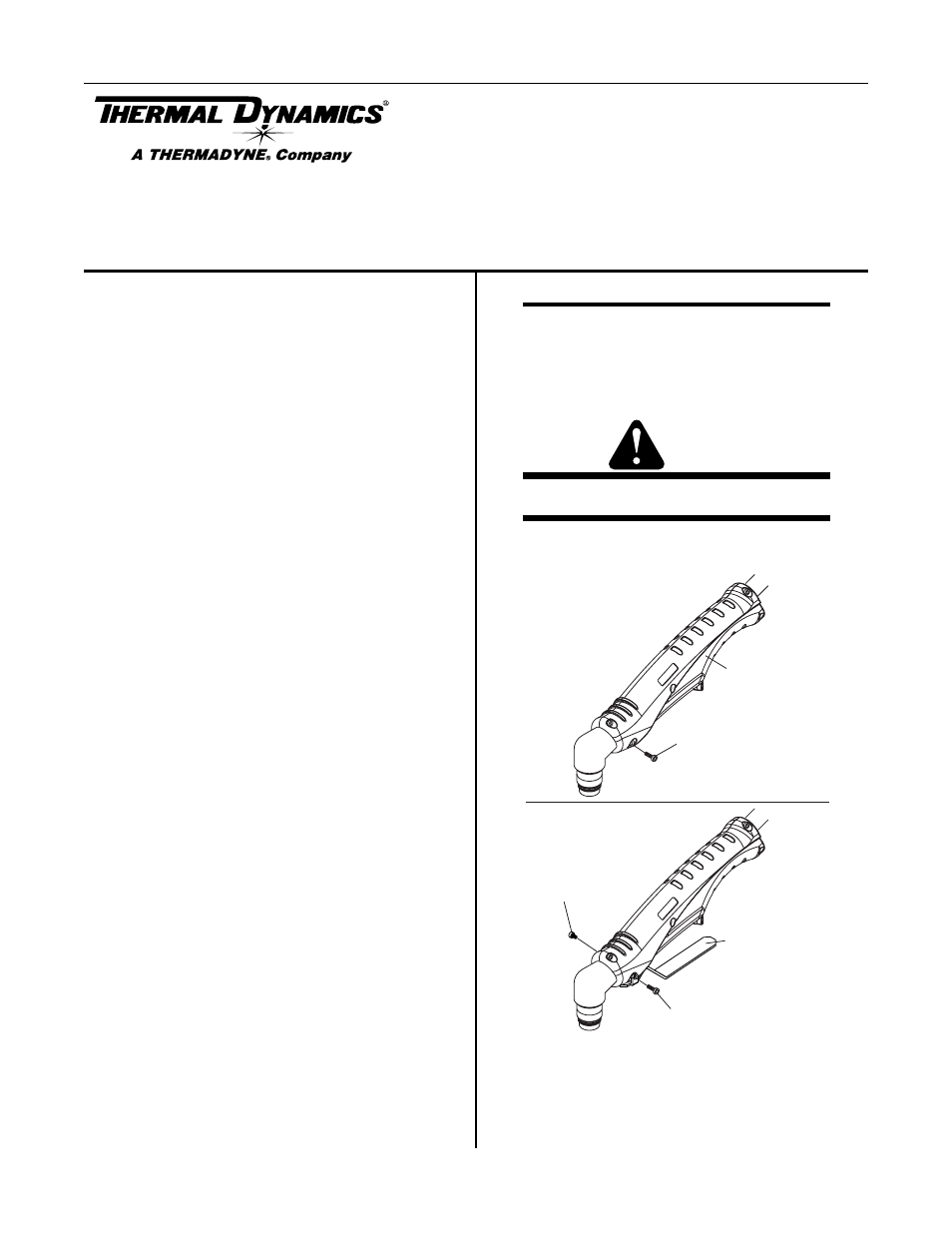 THERMAL DYNAMICS®
A THERMADYNE® Company